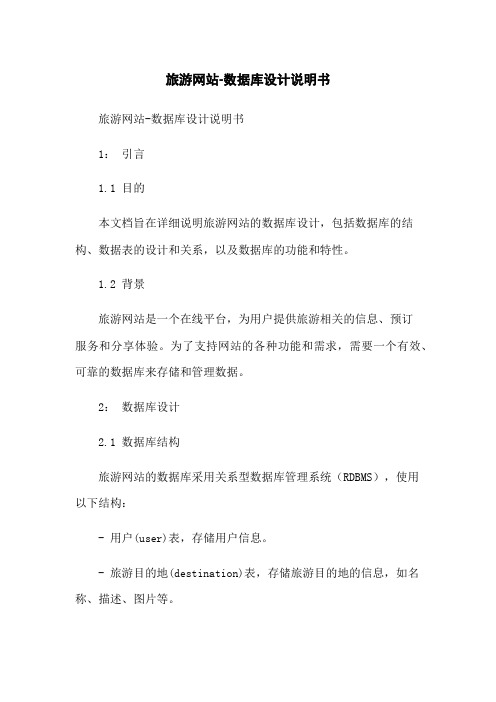 旅游网站-数据库设计说明书

旅游网站-数据库设计说明书

1： 引言

1.1 目的

本文档旨在详细说明旅游网站的数据库设计，包括数据库的结构、数据表的设计和关系，以及数据库的功能和特性。

1.2 背景

旅游网站是一个在线平台，为用户提供旅游相关的信息、预订服务和分享体验。为了支持网站的各种功能和需求，需要一个有效、可靠的数据库来存储和管理数据。

2： 数据库设计

2.1 数据库结构

旅游网站的数据库采用关系型数据库管理系统（RDBMS），使用以下结构：

- 用户(user)表，存储用户信息。

- 旅游目的地(destination)表，存储旅游目的地的信息，如名称、描述、图片等。